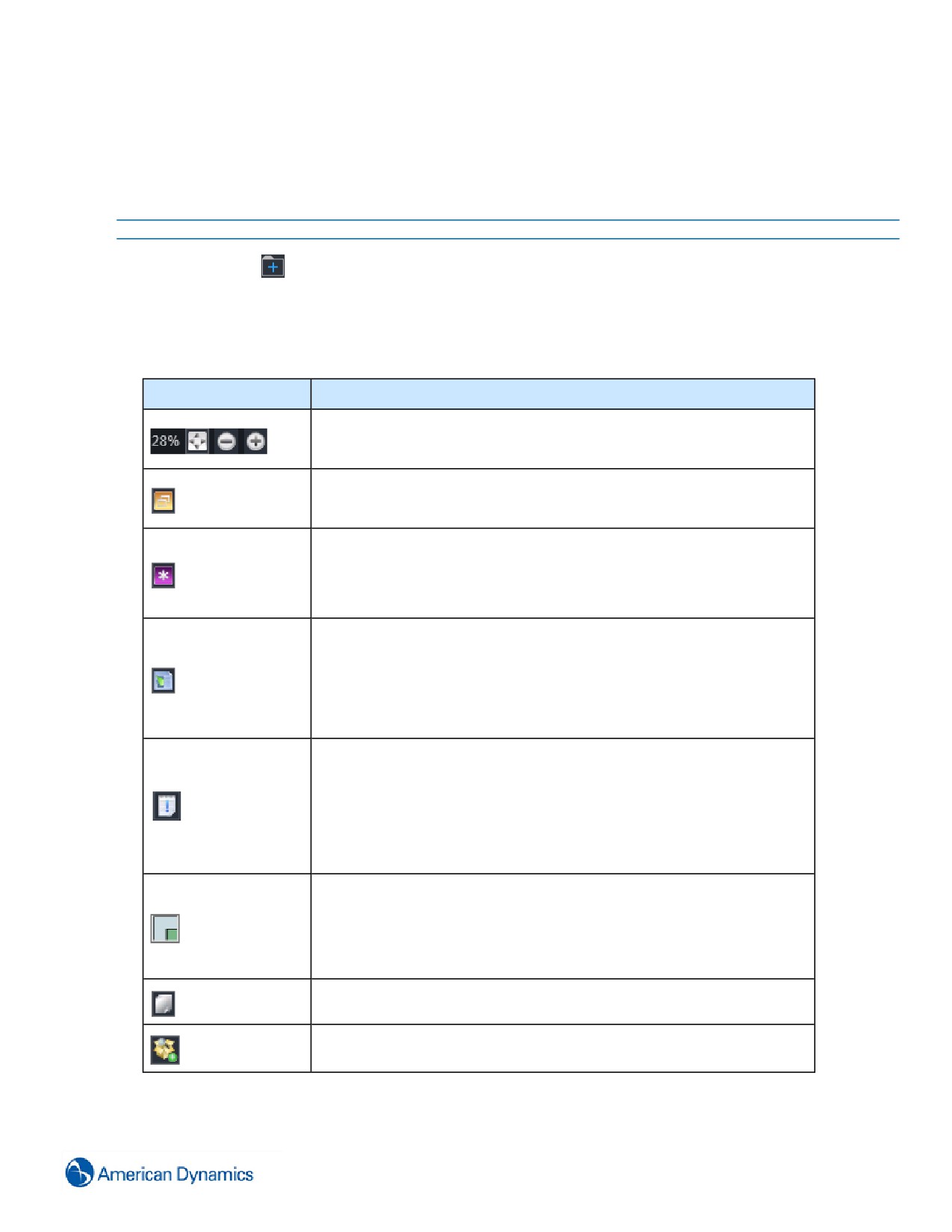 28%

American Dynamics